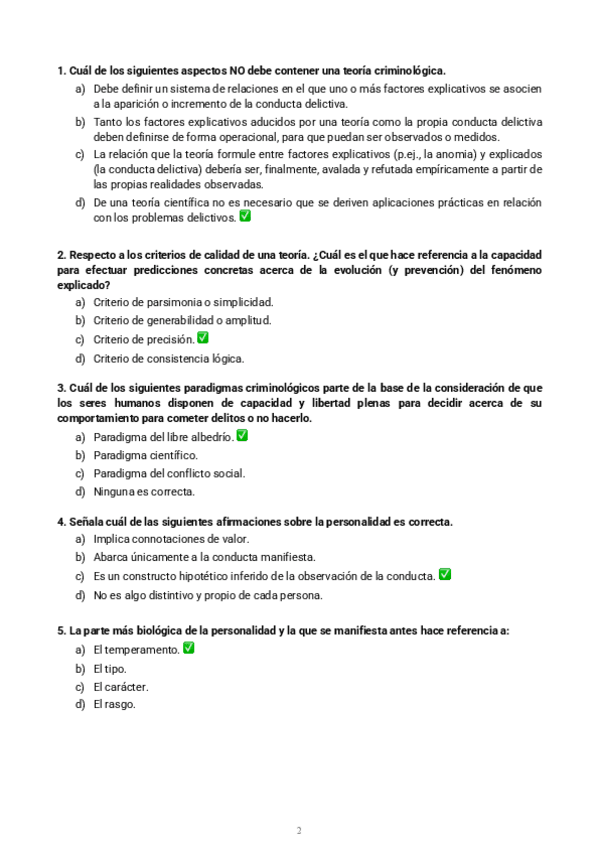 1. Cuál de los siguientes aspectos NO debe contener una teoría criminológica.

a) Debe definir un sistema de relaciones en el que uno o más factores explicativos se asocien a la aparición o incremento de la conducta delictiva.

b) Tanto los factores explicativos aducidos por una teoría como la propia conducta delictiva deben definirse de forma operacional, para que puedan ser observados o medidos.

c) La relación que la teoría formule entre factores explicativos (p.ej., la anomia) y explicados (la conducta delictiva) debería ser, finalmente, avalada y refutada empíricamente a partir de las propias realidades observadas.

d) De una teoría científica no es necesario que se deriven aplicaciones prácticas en relación con los problemas delictivos. ✅

2. Respecto a los criterios de calidad de una teoría. ¿Cuál es el que hace referencia a la capacidad para efectuar predicciones concretas acerca de la evolución (y prevención) del fenómeno explicado?

a) Criterio de parsimonia o simplicidad.

b) Criterio de generabilidad o amplitud.

c) Criterio de precisión. ✅

d) Criterio de consistencia lógica.

3. Cuál de los siguientes paradigmas criminológicos parte de la base de la consideración de que los seres humanos disponen de capacidad y libertad plenas para decidir acerca de su comportamiento para cometer delitos o no hacerlo.

a) Paradigma del libre albedrío. ✅

b) Paradigma científico.

c) Paradigma del conflicto social.

d) Ninguna es correcta.

4. Señala cuál de las siguientes afirmaciones sobre la personalidad es correcta.

a) Implica connotaciones de valor.

b) Abarca únicamente a la conducta manifiesta.

c) Es un constructo hipotético inferido de la observación de la conducta. ✅

d) No es algo distintivo y propio de cada persona.

5. La parte más biológica de la personalidad y la que se manifiesta antes hace referencia a:

a) El temperamento. ✅

b) El tipo.

c) El carácter.

d) El rasgo.

2